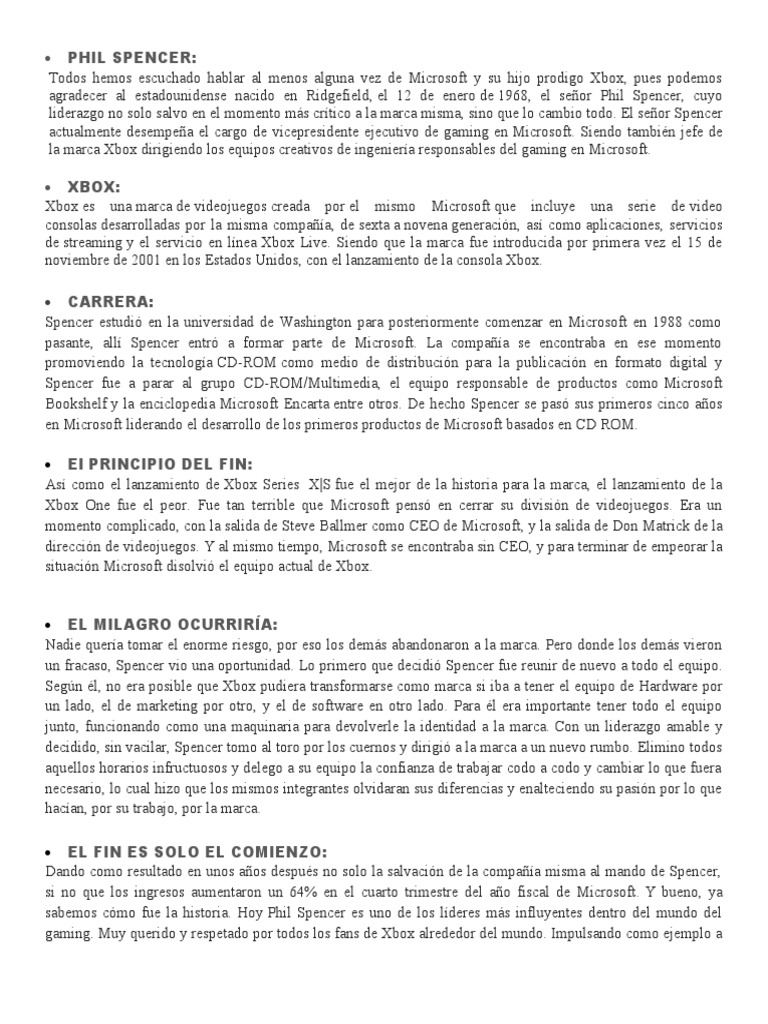 • PHIL SPENCER:

Todos hemos escuchado hablar al menos alguna vez de Microsoft y su hijo prodigo Xbox, pues podemos agradecer al estadounidense nacido en Ridgefield, el 12 de enero de 1968, el señor Phil Spencer, cuyo liderazgo no solo salvo en el momento más crítico a la marca misma, sino que lo cambio todo. El señor Spencer actualmente desempeña el cargo de vicepresidente ejecutivo de gaming en Microsoft. Siendo también jefe de la marca Xbox dirigiendo los equipos creativos de ingeniería responsables del gaming en Microsoft.

• XBOX:

Xbox es una marca de videojuegos creada por el mismo Microsoft que incluye una serie de video consolas desarrolladas por la misma compañía, de sexta a novena generación, así como aplicaciones, servicios de streaming y el servicio en línea Xbox Live. Siendo que la marca fue introducida por primera vez el 15 de noviembre de 2001 en los Estados Unidos, con el lanzamiento de la consola Xbox.

• CARRERA:

Spencer estudió en la universidad de Washington para posteriormente comenzar en Microsoft en 1988 como pasante, allí Spencer entró a formar parte de Microsoft. La compañía se encontraba en ese momento promoviendo la tecnología CD-ROM como medio de distribución para la publicación en formato digital y Spencer fue a parar al grupo CD-ROM/Multimedia, el equipo responsable de productos como Microsoft Bookshelf y la enciclopedia Microsoft Encarta entre otros. De hecho Spencer se pasó sus primeros cinco años en Microsoft liderando el desarrollo de los primeros productos de Microsoft basados en CD ROM.

• El PRINCIPIO DEL FIN:

Así como el lanzamiento de Xbox Series X|S fue el mejor de la historia para la marca, el lanzamiento de la Xbox One fue el peor. Fue tan terrible que Microsoft pensó en cerrar su división de videojuegos. Era un momento complicado, con la salida de Steve Ballmer como CEO de Microsoft, y la salida de Don Matrick de la dirección de videojuegos. Y al mismo tiempo, Microsoft se encontraba sin CEO, y para terminar de empeorar la situación Microsoft disolvió el equipo actual de Xbox.

• EL MILAGRO OCURRIRÍA:

Nadie quería tomar el enorme riesgo, por eso los demás abandonaron a la marca. Pero donde los demás vieron un fracaso, Spencer vio una oportunidad. Lo primero que decidió Spencer fue reunir de nuevo a todo el equipo. Según él, no era posible que Xbox pudiera transformarse como marca si iba a tener el equipo de Hardware por un lado, el de marketing por otro, y el de software en otro lado. Para él era importante tener todo el equipo junto, funcionando como una maquinaria para devolverle la identidad a la marca. Con un liderazgo amable y decidido, sin vacilar, Spencer tomo al toro por los cuernos y dirigió a la marca a un nuevo rumbo. Elimino todos aquellos horarios infructuosos y delego a su equipo la confianza de trabajar codo a codo y cambiar lo que fuera necesario, lo cual hizo que los mismos integrantes olvidaran sus diferencias y enalteciendo su pasión por lo que hacían, por su trabajo, por la marca.

• EL FIN ES SOLO EL COMIENZO:

Dando como resultado en unos años después no solo la salvación de la compañía misma al mando de Spencer, si no que los ingresos aumentaron un 64% en el cuarto trimestre del año fiscal de Microsoft. Y bueno, ya sabemos cómo fue la historia. Hoy Phil Spencer es uno de los líderes más influyentes dentro del mundo del gaming. Muy querido y respetado por todos los fans de Xbox alrededor del mundo. Impulsando como ejemplo a